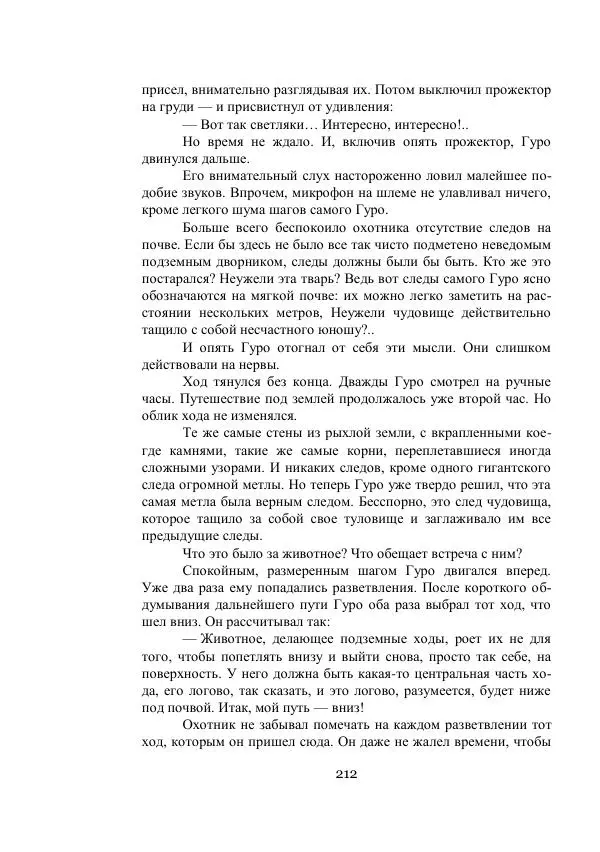 присел, внимательно разглядывая их. Потом выключил прожектор на груди — и присвистнул от удивления:

— Вот так светляки… Интересно, интересно!..

Но время не ждало. И, включив опять прожектор, Гуро двинулся дальше.

Его внимательный слух настороженно ловил малейшее подобие звуков. Впрочем, микрофон на шлеме не улавливал ничего, кроме легкого шума шагов самого Гуро.

Больше всего беспокоило охотника отсутствие следов на почве. Если бы здесь не было все так чисто подметено неведомым подземным дворником, следы должны были бы быть. Кто же это постарался? Неужели эта тварь? Ведь вот следы самого Гуро ясно обозначаются на мягкой почве: их можно легко заметить на расстоянии нескольких метров, Неужели чудовище действительно тащило с собой несчастного юношу?..

И опять Гуро отогнал от себя эти мысли. Они слишком действовали на нервы.

Ход тянулся без конца. Дважды Гуро смотрел на ручные часы. Путешествие под землей продолжалось уже второй час. Но облик хода не изменялся.

Те же самые стены из рыхлой земли, с вкрапленными кое-где камнями, такие же самые корни, переплетавшиеся иногда сложными узорами. И никаких следов, кроме одного гигантского следа огромной метлы. Но теперь Гуро уже твердо решил, что эта самая метла была верным следом. Бесспорно, это след чудовища, которое тащило за собой свое туловище и заглаживало им все предыдущие следы.

Что это было за животное? Что обещает встреча с ним?

Спокойным, размеренным шагом Гуро двигался вперед. Уже два раза ему попадались разветвления. После короткого обдумывания дальнейшего пути Гуро оба раза выбрал тот ход, что шел вниз. Он рассчитывал так:

— Животное, делающее подземные ходы, роет их не для того, чтобы попетлять внизу и выйти снова, просто так себе, на поверхность. У него должна быть какая-то центральная часть хода, его логово, так сказать, и это логово, разумеется, будет ниже под почвой. Итак, мой путь — вниз!

Охотник не забывал помечать на каждом разветвлении тот ход, которым он пришел сюда. Он даже не жалел времени, чтобы

212